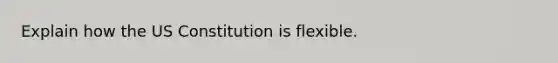 Explain how the US Constitution is flexible.